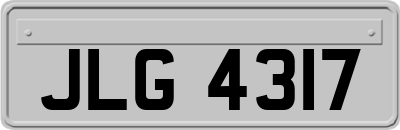 JLG 4317